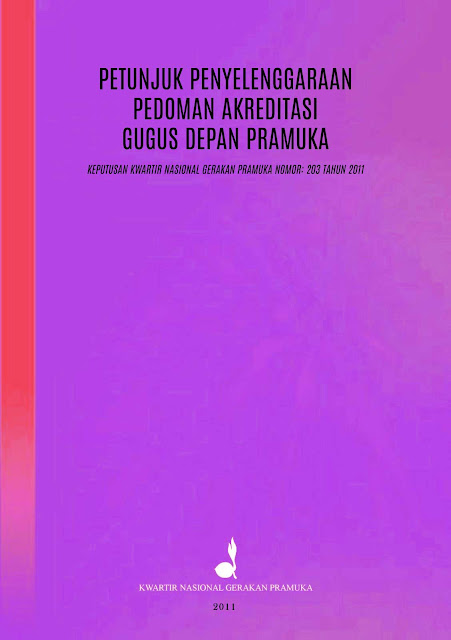 PETUNJUK PENYELENGGARAAN
PEDOMAN AKREDITASI
GUGUS DEPAN PRAMUKA

KEPUTUSAN KWARTIR NASIONAL GERAKAN PRAMUKA NOMOR: 203 TAHUN 2011

KWARTIR NASIONAL GERAKAN PRAMUKA

2011